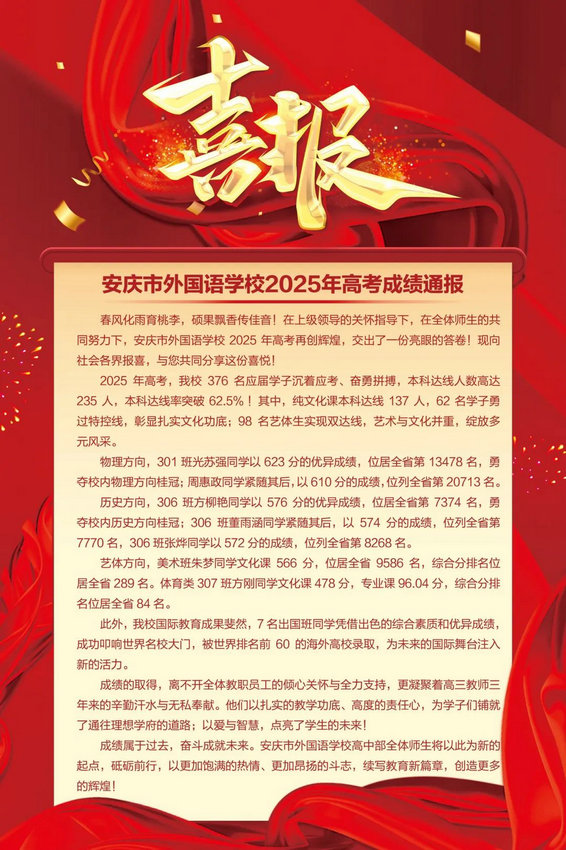 喜报

安庆市外国语学校2025年高考成绩通报

春风化雨育桃李，硕果飘香传佳音！在上级领导的关怀指导下，在全体师生的共同努力下，安庆市外国语学校 2025 年高考再创辉煌，交出了一份亮眼的答卷！现向社会各界报喜，与您共同分享这份喜悦！

2025 年高考，我校 376 名应届学子沉着应考、奋勇拼搏，本科达线人数高达 235 人，本科达线率突破 62.5%！其中，纯文化课本科达线 137 人，62 名学子勇过特控线，彰显扎实文化功底；98 名艺体生实现双达线，艺术与文化并重，绽放多元风采。

物理方向，301 班光苏强同学以 623 分的优异成绩，位居全省第 13478 名，勇夺校内物理方向桂冠；周惠政同学紧随其后，以 610 分的成绩，位列全省第 20713 名。

历史方向，306 班方柳艳同学以 576 分的优异成绩，位居全省第 7374 名，勇夺校内历史方向桂冠；306 班董雨涵同学紧随其后，以 574 分的成绩，位列全省第 7770 名，306 班张烨同学以 572 分的成绩，位列全省第 8268 名。

艺体方向，美术班朱梦同学文化课 566 分，位居全省 9586 名，综合分排名位居全省 289 名。体育类 307 班方刚同学文化课 478 分，专业课 96.04 分，综合分排名位居全省 84 名。

此外，我校国际教育成果斐然，7 名出国班同学凭借出色的综合素质和优异成绩，成功叩响世界名校大门，被世界排名前 60 的海外高校录取，为未来的国际舞台注入新的活力。

成绩的取得，离不开全体教职员工的倾心关怀与全力支持，更凝聚着高三教师三年来的辛勤汗水与无私奉献。他们以扎实的教学功底、高度的责任心，为学子们铺就了通往理想学府的道路；以爱与智慧，点亮了学生的未来！

成绩属于过去，奋斗成就未来。安庆市外国语学校高中部全体师生将以此为新的起点，砥砺前行，以更加饱满的热情、更加昂扬的斗志，续写教育新篇章，创造更多的辉煌！